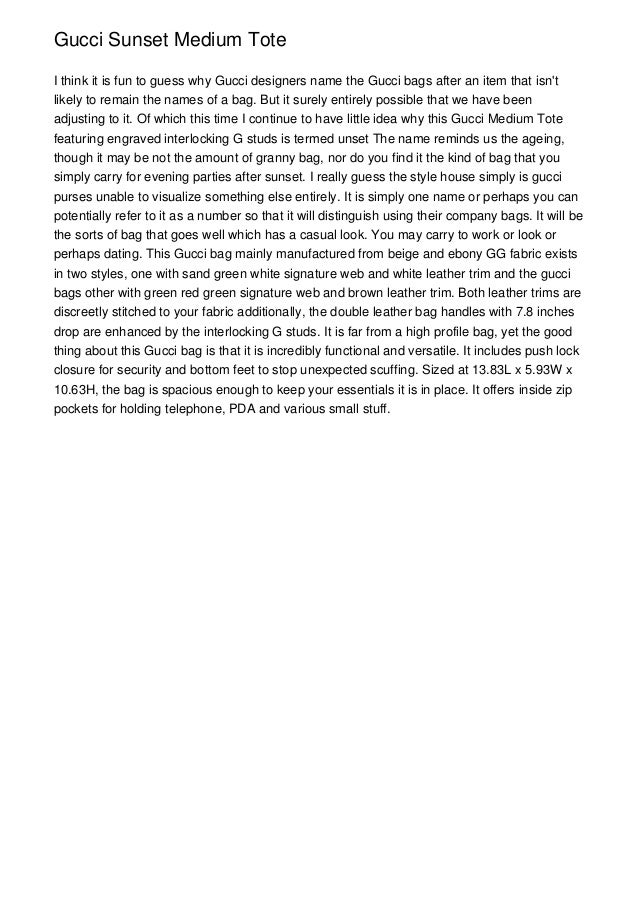 Gucci Sunset Medium Tote

I think it is fun to guess why Gucci designers name the Gucci bags after an item that isn't likely to remain the names of a bag. But it surely entirely possible that we have been adjusting to it. Of which this time I continue to have little idea why this Gucci Medium Tote featuring engraved interlocking G studs is termed unset The name reminds us the ageing, though it may be not the amount of granny bag, nor do you find it the kind of bag that you simply carry for evening parties after sunset. I really guess the style house simply is gucci purses unable to visualize something else entirely. It is simply one name or perhaps you can potentially refer to it as a number so that it will distinguish using their company bags. It will be the sorts of bag that goes well which has a casual look. You may carry to work or look or perhaps dating. This Gucci bag mainly manufactured from beige and ebony GG fabric exists in two styles, one with sand green white signature web and white leather trim and the gucci bags other with green red green signature web and brown leather trim. Both leather trims are discreetly stitched to your fabric additionally, the double leather bag handles with 7.8 inches drop are enhanced by the interlocking G studs. It is far from a high profile bag, yet the good thing about this Gucci bag is that it is incredibly functional and versatile. It includes push lock closure for security and bottom feet to stop unexpected scuffing. Sized at 13.83L x 5.93W x 10.63H, the bag is spacious enough to keep your essentials it is in place. It offers inside zip pockets for holding telephone, PDA and various small stuff.